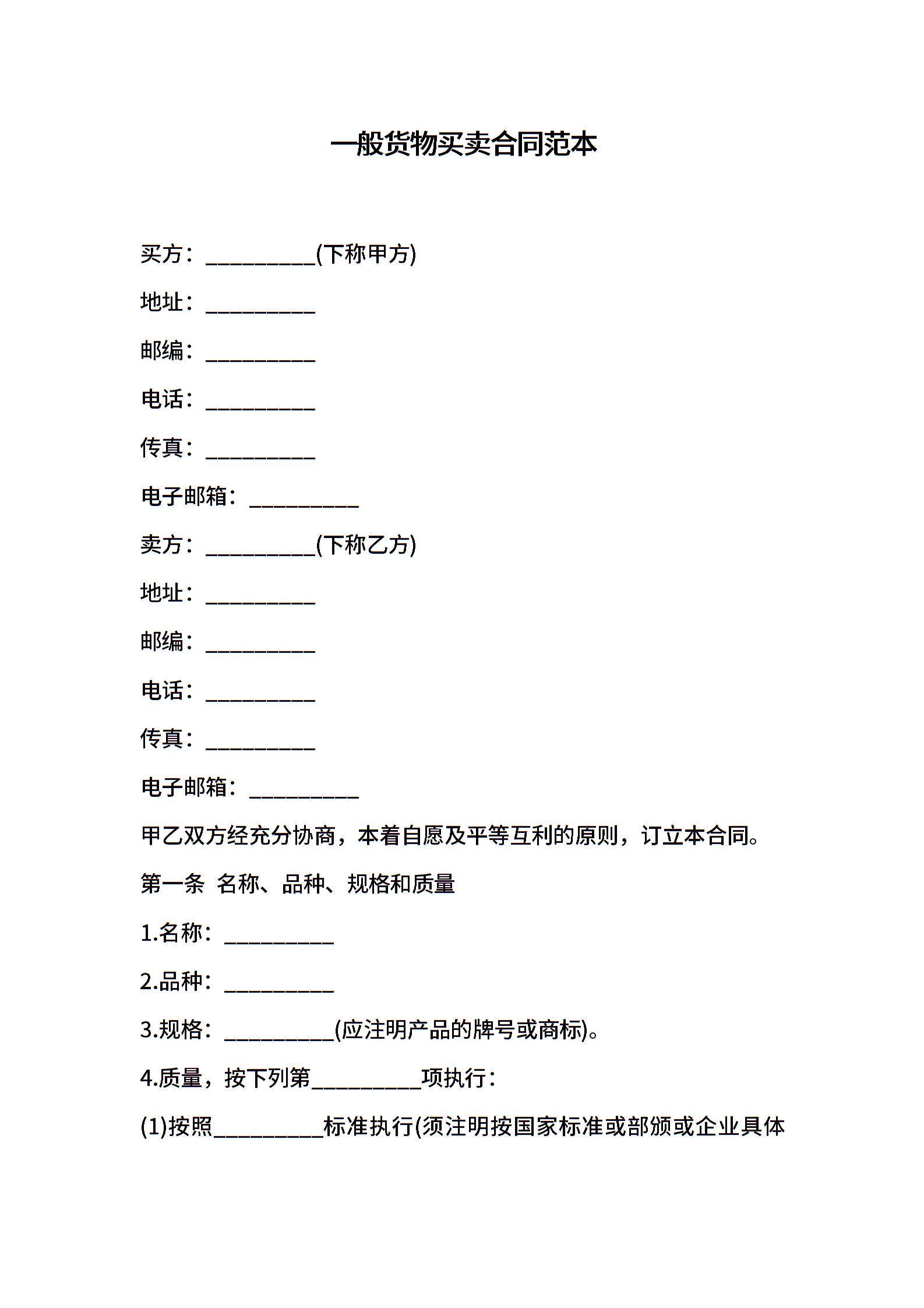 一般货物买卖合同范本

买方：__________(下称甲方)

地址：__________

邮编：__________

电话：__________

传真：__________

电子邮箱：__________

卖方：__________(下称乙方)

地址：__________

邮编：__________

电话：__________

传真：__________

电子邮箱：__________

甲乙双方经充分协商，本着自愿及平等互利的原则，订立本合同。

第一条 名称、品种、规格和质量

1.名称：__________

2.品种：__________

3.规格：__________(应注明产品的牌号或商标)。

4.质量，按下列第__________项执行：

(1)按照__________标准执行(须注明按国家标准或部颁或企业具体